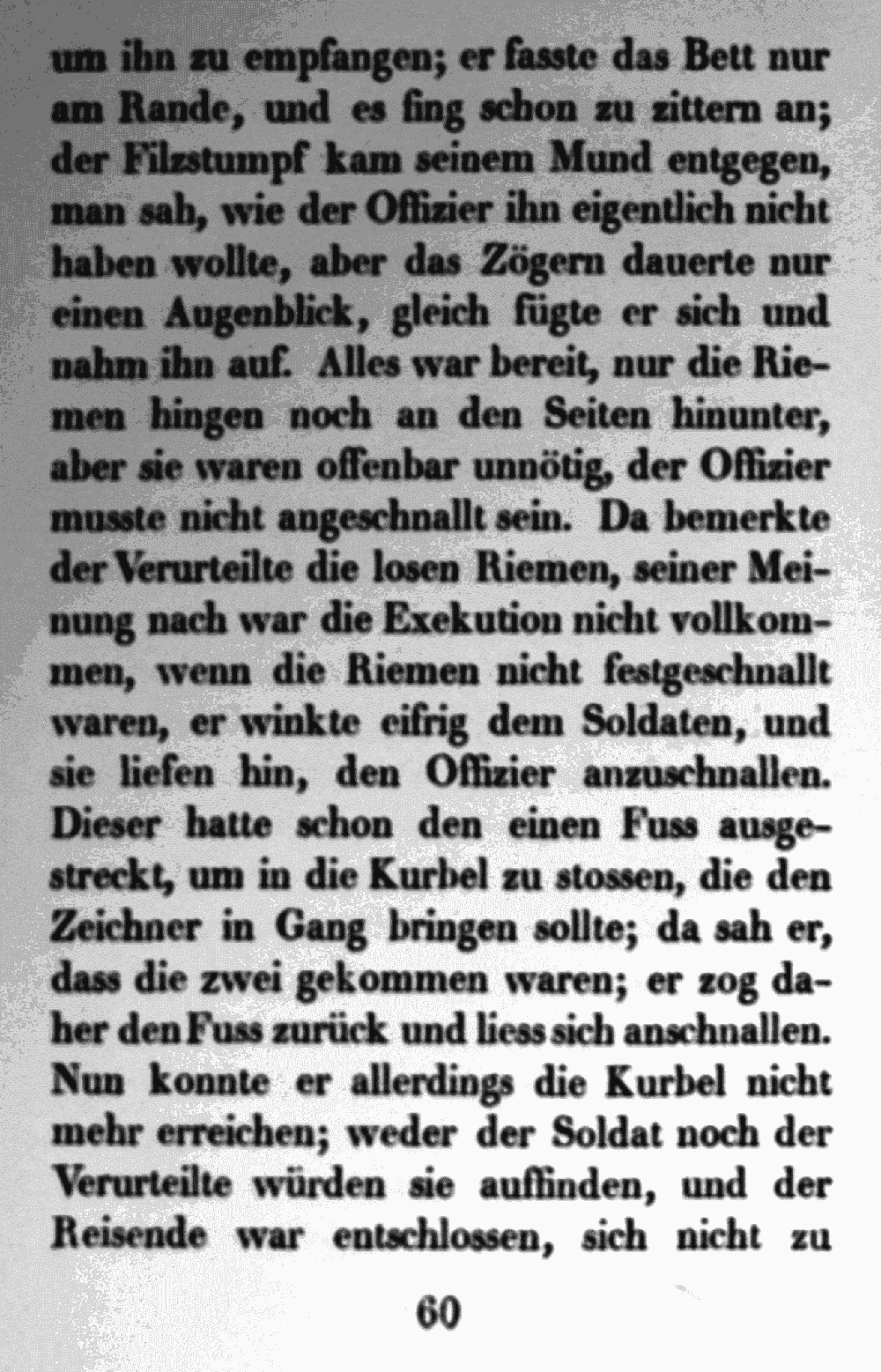 um ihn zu empfangen; er fasste das Bett nur am Rande, und es fing schon zu zittern an; der Filzstumpf kam seinem Mund entgegen, man sah, wie der Offizier ihn eigentlich nicht haben wollte, aber das Zögern dauerte nur einen Augenblick, gleich fügte er sich und nahm ihn auf. Alles war bereit, nur die Riemen hingen noch an den Seiten hinunter, aber sie waren offenbar unnötig, der Offizier musste nicht angeschnallt sein. Da bemerkte der Verurteilte die losen Riemen, seiner Meinung nach war die Exekution nicht vollkommen, wenn die Riemen nicht festgeschnallt waren, er winkte eifrig dem Soldaten, und sie liefen hin, den Offizier anzuschnallen. Dieser hatte schon den einen Fuss ausgestreckt, um in die Kurbel zu stossen, die den Zeichner in Gang bringen sollte; da sah er, dass die zwei gekommen waren; er zog daher den Fuss zurück und liess sich anschnallen. Nun konnte er allerdings die Kurbel nicht mehr erreichen; weder der Soldat noch der Verurteilte würden sie auffinden, und der Reisende war entschlossen, sich nicht zu

60